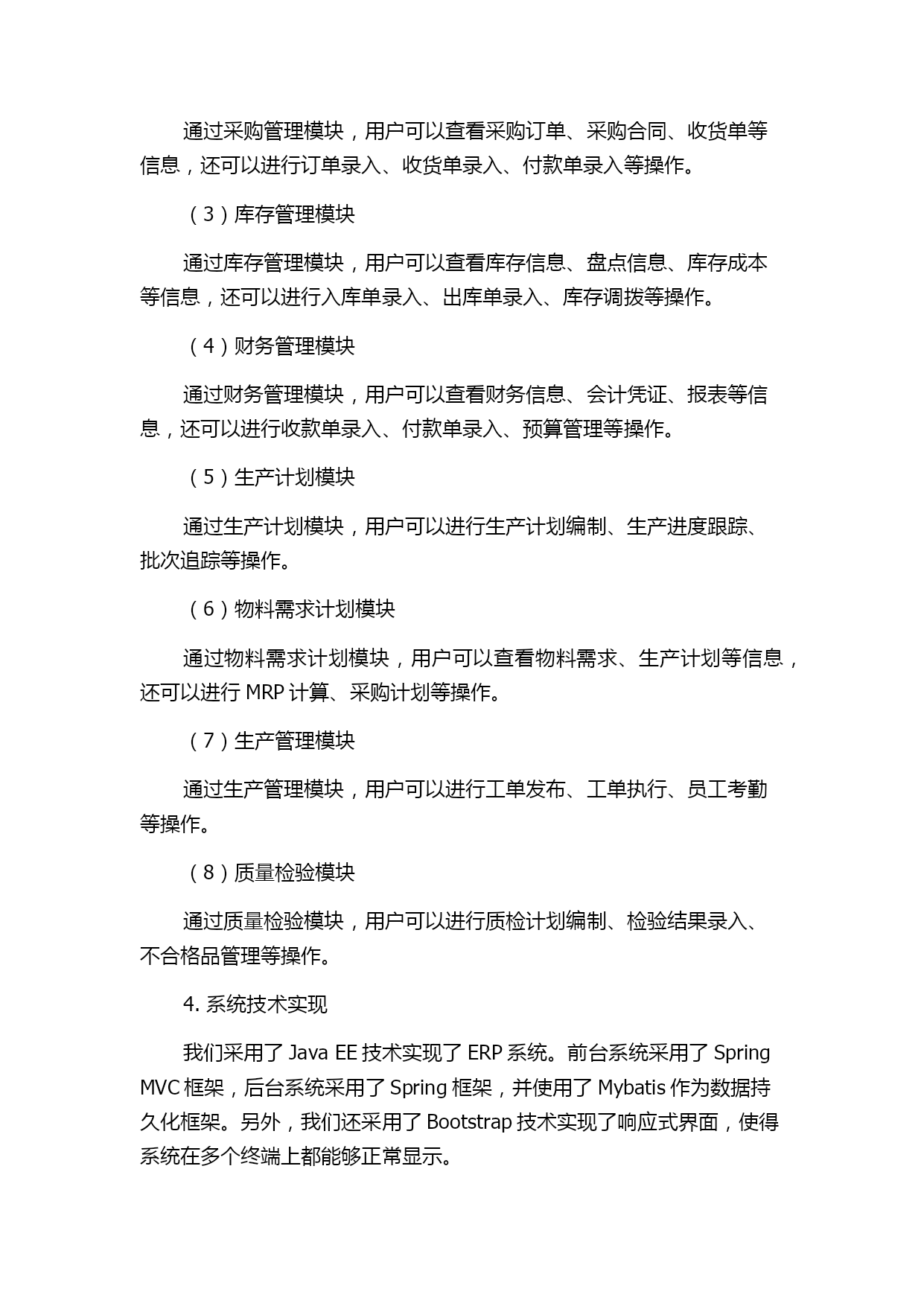 通过采购管理模块，用户可以查看采购订单、采购合同、收货单等信息，还可以进行订单录入、收货单录入、付款单录入等操作。

（3）库存管理模块

通过库存管理模块，用户可以查看库存信息、盘点信息、库存成本等信息，还可以进行入库单录入、出库单录入、库存调拨等操作。

（4）财务管理模块

通过财务管理模块，用户可以查看财务信息、会计凭证、报表等信息，还可以进行收款单录入、付款单录入、预算管理等操作。

（5）生产计划模块

通过生产计划模块，用户可以进行生产计划编制、生产进度跟踪、批次追踪等操作。

（6）物料需求计划模块

通过物料需求计划模块，用户可以查看物料需求、生产计划等信息，还可以进行 MRP 计算、采购计划等操作。

（7）生产管理模块

通过生产管理模块，用户可以进行工单发布、工单执行、员工考勤等操作。

（8）质量检验模块

通过质量检验模块，用户可以进行质检计划编制、检验结果录入、不合格品管理等操作。

4. 系统技术实现

我们采用了 Java EE 技术实现了 ERP 系统。前台系统采用了 Spring MVC 框架，后台系统采用了 Spring 框架，并使用了 Mybatis 作为数据持久化框架。另外，我们还采用了 Bootstrap 技术实现了响应式界面，使得系统在多个终端上都能够正常显示。